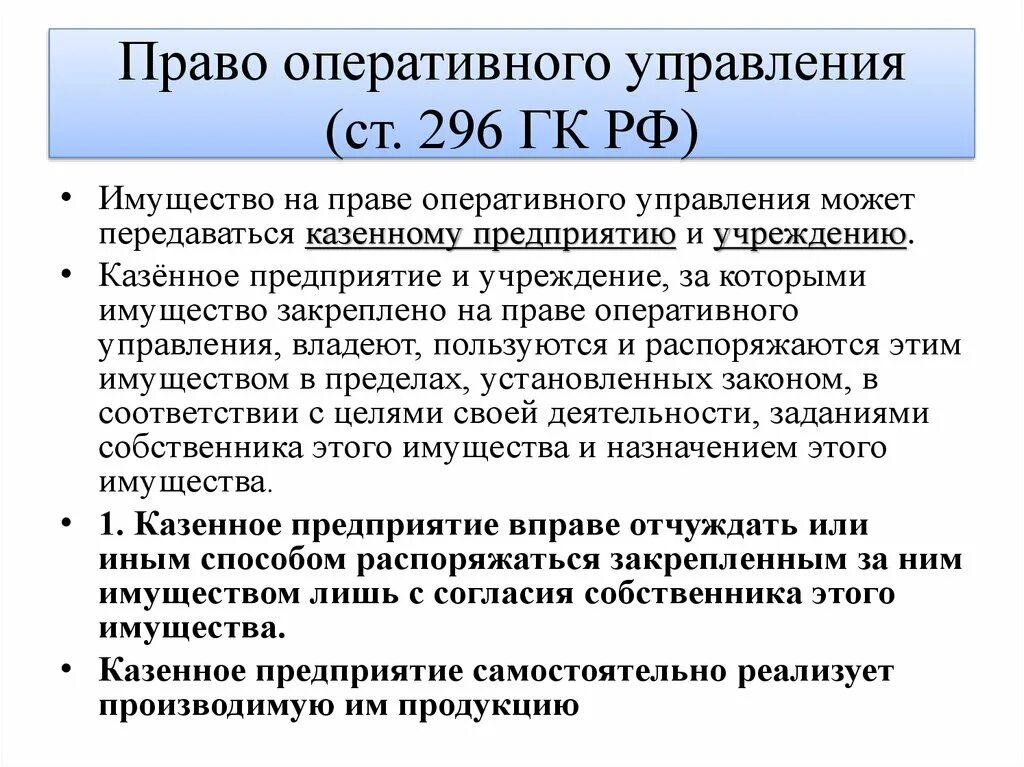 Право оперативного управления (ст. 296 ГК РФ)

• Имущество на праве оперативного управления может передаваться казенному предприятию и учреждению.

• Казённое предприятие и учреждение, за которыми имущество закреплено на праве оперативного управления, владеют, пользуются и распоряжаются этим имуществом в пределах, установленных законом, в соответствии с целями своей деятельности, заданиями собственника этого имущества и назначением этого имущества.

• 1. Казенное предприятие вправе отчуждать или иным способом распоряжаться закрепленным за ним имуществом лишь с согласия собственника этого имущества.

• Казенное предприятие самостоятельно реализует производимую им продукцию